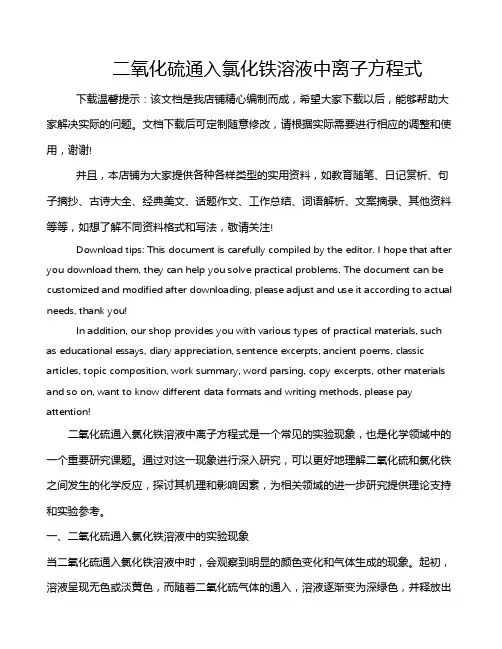 二氧化硫通入氯化铁溶液中离子方程式

下载温馨提示：该文档是我店铺精心编制而成，希望大家下载以后，能够帮助大家解决实际的问题。文档下载后可定制随意修改，请根据实际需要进行相应的调整和使用，谢谢!

并且，本店铺为大家提供各种各样类型的实用资料，如教育随笔、日记赏析、句子摘抄、古诗大全、经典美文、话题作文、工作总结、词语解析、文案摘录、其他资料等等，如想了解不同资料格式和写法，敬请关注!

Download tips: This document is carefully compiled by the editor. I hope that after you download them, they can help you solve practical problems. The document can be customized and modified after downloading, please adjust and use it according to actual needs, thank you!

In addition, our shop provides you with various types of practical materials, such as educational essays, diary appreciation, sentence excerpts, ancient poems, classic articles, topic composition, work summary, word parsing, copy excerpts, other materials and so on, want to know different data formats and writing methods, please pay attention!

二氧化硫通入氯化铁溶液中离子方程式是一个常见的实验现象，也是化学领域中的一个重要研究课题。通过对这一现象进行深入研究，可以更好地理解二氧化硫和氯化铁之间发生的化学反应，探讨其机理和影响因素，为相关领域的进一步研究提供理论支持和实验参考。

一、二氧化硫通入氯化铁溶液中的实验现象

当二氧化硫通入氯化铁溶液中时，会观察到明显的颜色变化和气体生成的现象。起初，溶液呈现无色或淡黄色，而随着二氧化硫气体的通入，溶液逐渐变为深绿色，并释放出